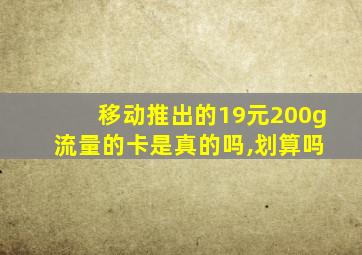 移动推出的19元200g流量的卡是真的吗,划算吗